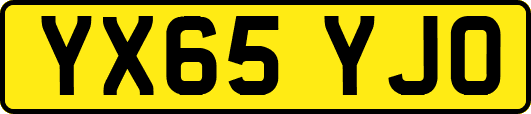 YX65 YJO